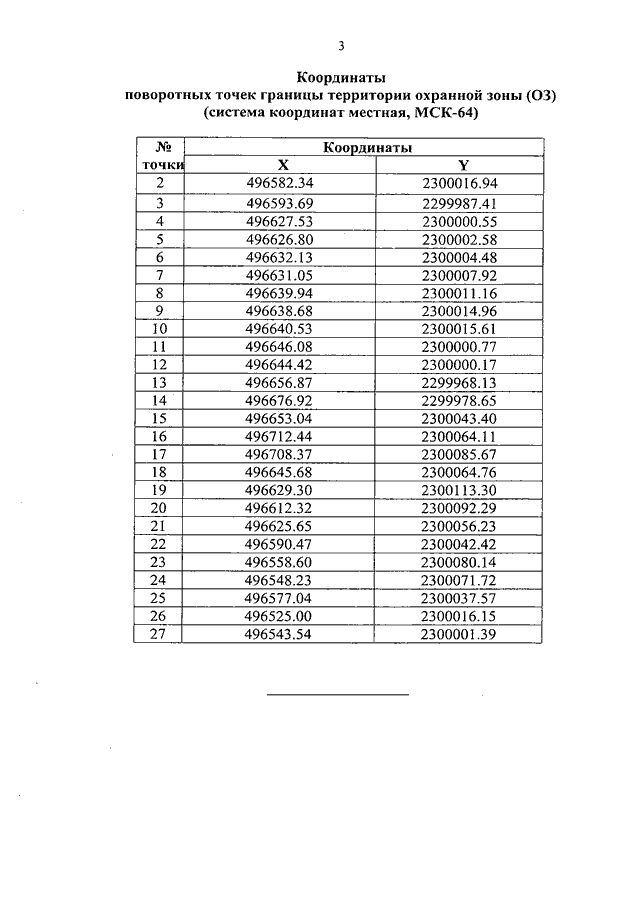 3

Координаты
поворотных точек границы территории охранной зоны (ОЗ)
(система координат местная, МСК-64)

| № точки | Координаты X | Координаты Y |
|---|---|---|
| 2 | 496582.34 | 2300016.94 |
| 3 | 496593.69 | 2299987.41 |
| 4 | 496627.53 | 2300000.55 |
| 5 | 496626.80 | 2300002.58 |
| 6 | 496632.13 | 2300004.48 |
| 7 | 496631.05 | 2300007.92 |
| 8 | 496639.94 | 2300011.16 |
| 9 | 496638.68 | 2300014.96 |
| 10 | 496640.53 | 2300015.61 |
| 11 | 496646.08 | 2300000.77 |
| 12 | 496644.42 | 2300000.17 |
| 13 | 496656.87 | 2299968.13 |
| 14 | 496676.92 | 2299978.65 |
| 15 | 496653.04 | 2300043.40 |
| 16 | 496712.44 | 2300064.11 |
| 17 | 496708.37 | 2300085.67 |
| 18 | 496645.68 | 2300064.76 |
| 19 | 496629.30 | 2300113.30 |
| 20 | 496612.32 | 2300092.29 |
| 21 | 496625.65 | 2300056.23 |
| 22 | 496590.47 | 2300042.42 |
| 23 | 496558.60 | 2300080.14 |
| 24 | 496548.23 | 2300071.72 |
| 25 | 496577.04 | 2300037.57 |
| 26 | 496525.00 | 2300016.15 |
| 27 | 496543.54 | 2300001.39 |